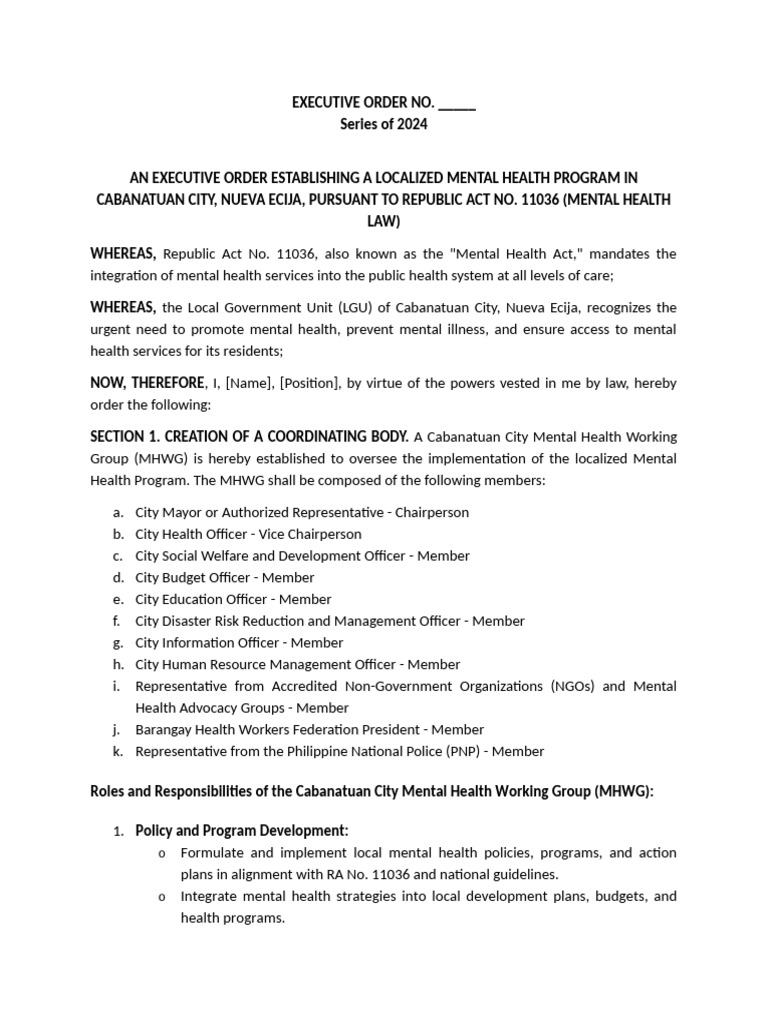 EXECUTIVE ORDER NO. _____
Series of 2024

AN EXECUTIVE ORDER ESTABLISHING A LOCALIZED MENTAL HEALTH PROGRAM IN CABANATUAN CITY, NUEVA ECIJA, PURSUANT TO REPUBLIC ACT NO. 11036 (MENTAL HEALTH LAW)

WHEREAS, Republic Act No. 11036, also known as the "Mental Health Act," mandates the integration of mental health services into the public health system at all levels of care;

WHEREAS, the Local Government Unit (LGU) of Cabanatuan City, Nueva Ecija, recognizes the urgent need to promote mental health, prevent mental illness, and ensure access to mental health services for its residents;

NOW, THEREFORE, I, [Name], [Position], by virtue of the powers vested in me by law, hereby order the following:

SECTION 1. CREATION OF A COORDINATING BODY. A Cabanatuan City Mental Health Working Group (MHWG) is hereby established to oversee the implementation of the localized Mental Health Program. The MHWG shall be composed of the following members:

a. City Mayor or Authorized Representative - Chairperson
b. City Health Officer - Vice Chairperson
c. City Social Welfare and Development Officer - Member
d. City Budget Officer - Member
e. City Education Officer - Member
f. City Disaster Risk Reduction and Management Officer - Member
g. City Information Officer - Member
h. City Human Resource Management Officer - Member
i. Representative from Accredited Non-Government Organizations (NGOs) and Mental Health Advocacy Groups - Member
j. Barangay Health Workers Federation President - Member
k. Representative from the Philippine National Police (PNP) - Member

Roles and Responsibilities of the Cabanatuan City Mental Health Working Group (MHWG):

1. Policy and Program Development:
o Formulate and implement local mental health policies, programs, and action plans in alignment with RA No. 11036 and national guidelines.
o Integrate mental health strategies into local development plans, budgets, and health programs.